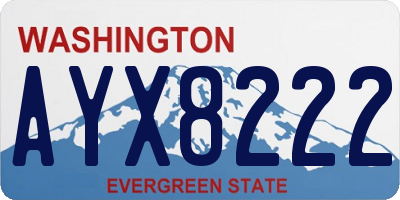 WASHINGTON

AYX8222

EVERGREEN STATE